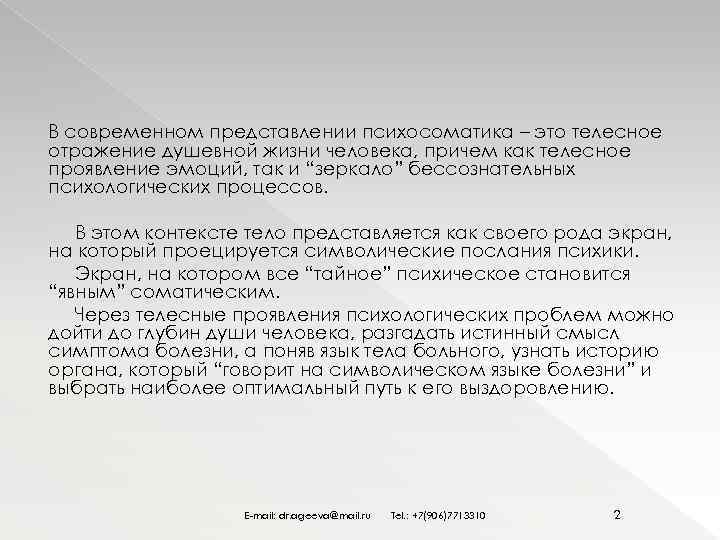 В современном представлении психосоматика – это телесное отражение душевной жизни человека, причем как телесное проявление эмоций, так и “зеркало” бессознательных психологических процессов.

В этом контексте тело представляется как своего рода экран, на который проецируется символические послания психики.

Экран, на котором все “тайное” психическое становится “явным” соматическим.

Через телесные проявления психологических проблем можно дойти до глубин души человека, разгадать истинный смысл симптома болезни, а поняв язык тела больного, узнать историю органа, который “говорит на символическом языке болезни” и выбрать наиболее оптимальный путь к его выздоровлению.

E-mail: dr.ageeva@mail.ru Tel.: +7(906)7713310 2